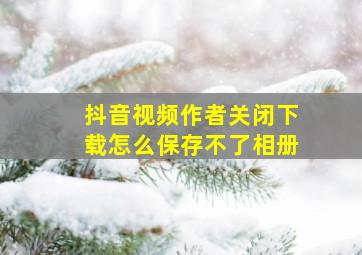 抖音视频作者关闭下载怎么保存不了相册